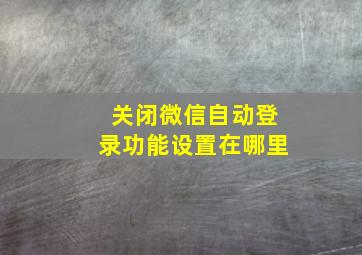 关闭微信自动登录功能设置在哪里